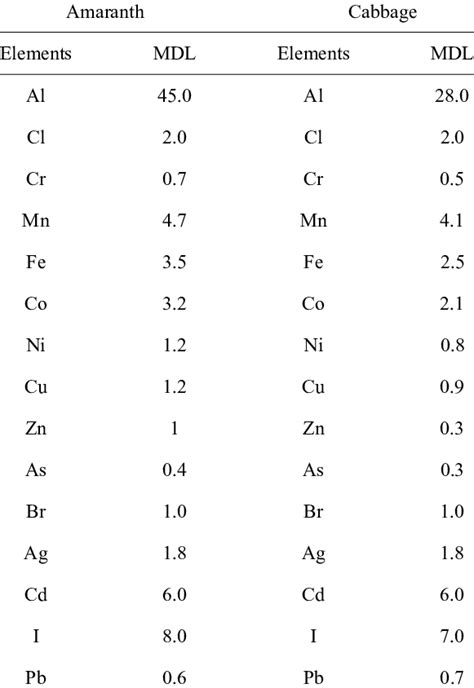 | Amaranth | | Cabbage | |
|---|---|---|---|
| Elements | MDL | Elements | MDL |
| Al | 45.0 | Al | 28.0 |
| Cl | 2.0 | Cl | 2.0 |
| Cr | 0.7 | Cr | 0.5 |
| Mn | 4.7 | Mn | 4.1 |
| Fe | 3.5 | Fe | 2.5 |
| Co | 3.2 | Co | 2.1 |
| Ni | 1.2 | Ni | 0.8 |
| Cu | 1.2 | Cu | 0.9 |
| Zn | 1 | Zn | 0.3 |
| As | 0.4 | As | 0.3 |
| Br | 1.0 | Br | 1.0 |
| Ag | 1.8 | Ag | 1.8 |
| Cd | 6.0 | Cd | 6.0 |
| I | 8.0 | I | 7.0 |
| Pb | 0.6 | Pb | 0.7 |